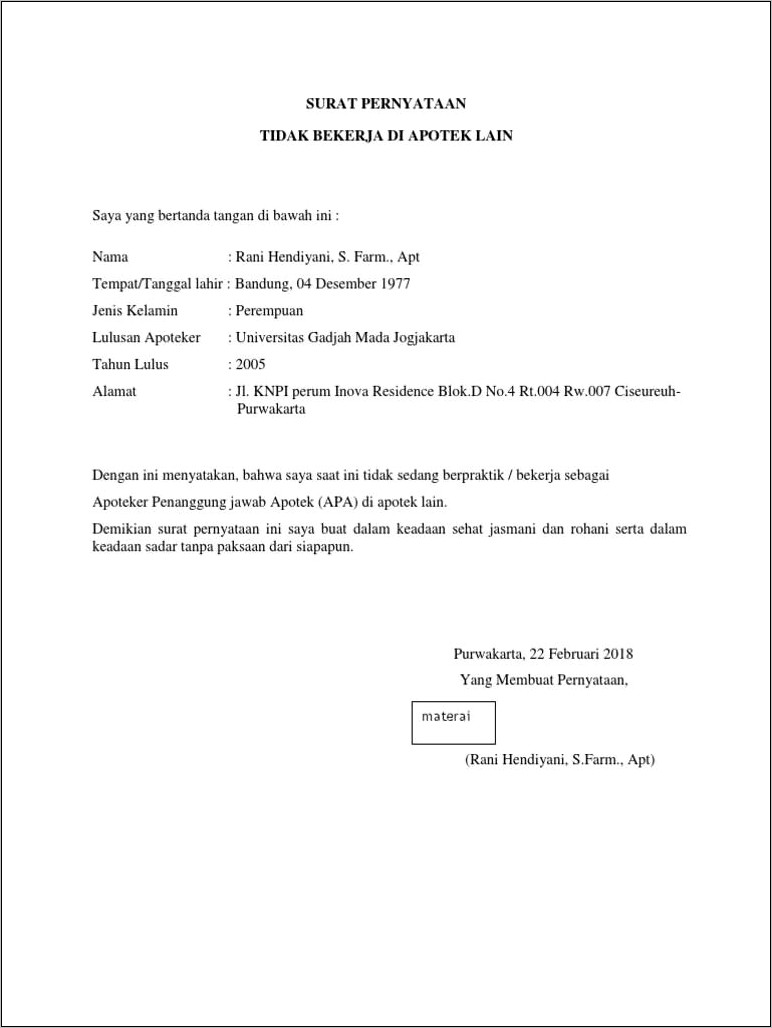 SURAT PERNYATAAN

TIDAK BEKERJA DI APOTEK LAIN

Saya yang bertanda tangan di bawah ini :

Nama : Rani Hendiyani, S. Farm., Apt

Tempat/Tanggal lahir : Bandung, 04 Desember 1977

Jenis Kelamin : Perempuan

Lulusan Apoteker : Universitas Gadjah Mada Jogjakarta

Tahun Lulus : 2005

Alamat : Jl. KNPI perum Inova Residence Blok.D No.4 Rt.004 Rw.007 Ciseureuh-Purwakarta

Dengan ini menyatakan, bahwa saya saat ini tidak sedang berpraktik / bekerja sebagai

Apoteker Penanggung jawab Apotek (APA) di apotek lain.

Demikian surat pernyataan ini saya buat dalam keadaan sehat jasmani dan rohani serta dalam keadaan sadar tanpa paksaan dari siapapun.

Purwakarta, 22 Februari 2018

Yang Membuat Pernyataan,

materai

(Rani Hendiyani, S.Farm., Apt)